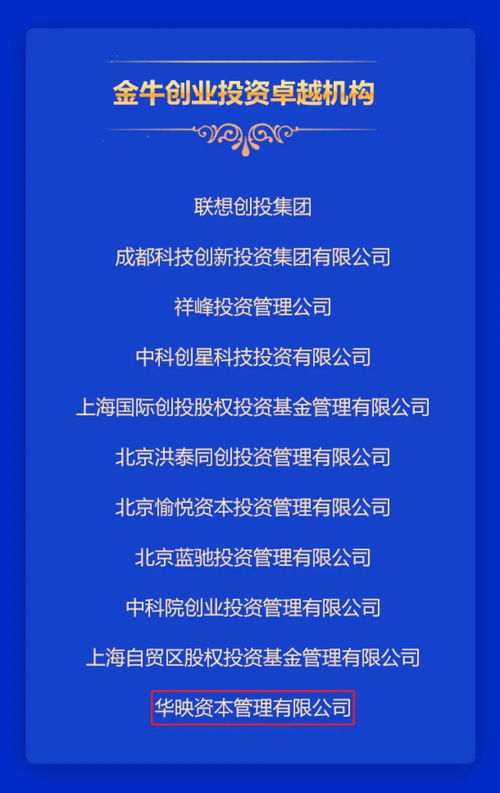 金牛创业投资卓越机构

联想创投集团

成都科技创新投资集团有限公司

祥峰投资管理公司

中科创星科技投资有限公司

上海国际创投股权投资基金管理有限公司

北京洪泰同创投资管理有限公司

北京愉悦资本投资管理有限公司

北京蓝驰投资管理有限公司

中科院创业投资管理有限公司

上海自贸区股权投资基金管理有限公司

华映资本管理有限公司